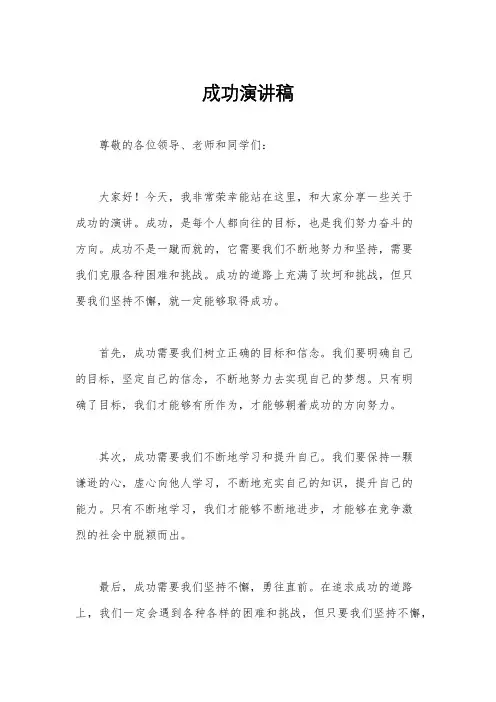 成功演讲稿

尊敬的各位领导、老师和同学们：

大家好！今天，我非常荣幸能站在这里，和大家分享一些关于成功的演讲。成功，是每个人都向往的目标，也是我们努力奋斗的方向。成功不是一蹴而就的，它需要我们不断地努力和坚持，需要我们克服各种困难和挑战。成功的道路上充满了坎坷和挑战，但只要我们坚持不懈，就一定能够取得成功。

首先，成功需要我们树立正确的目标和信念。我们要明确自己的目标，坚定自己的信念，不断地努力去实现自己的梦想。只有明确了目标，我们才能够有所作为，才能够朝着成功的方向努力。

其次，成功需要我们不断地学习和提升自己。我们要保持一颗谦逊的心，虚心向他人学习，不断地充实自己的知识，提升自己的能力。只有不断地学习，我们才能够不断地进步，才能够在竞争激烈的社会中脱颖而出。

最后，成功需要我们坚持不懈，勇往直前。在追求成功的道路上，我们一定会遇到各种各样的困难和挑战，但只要我们坚持不懈，